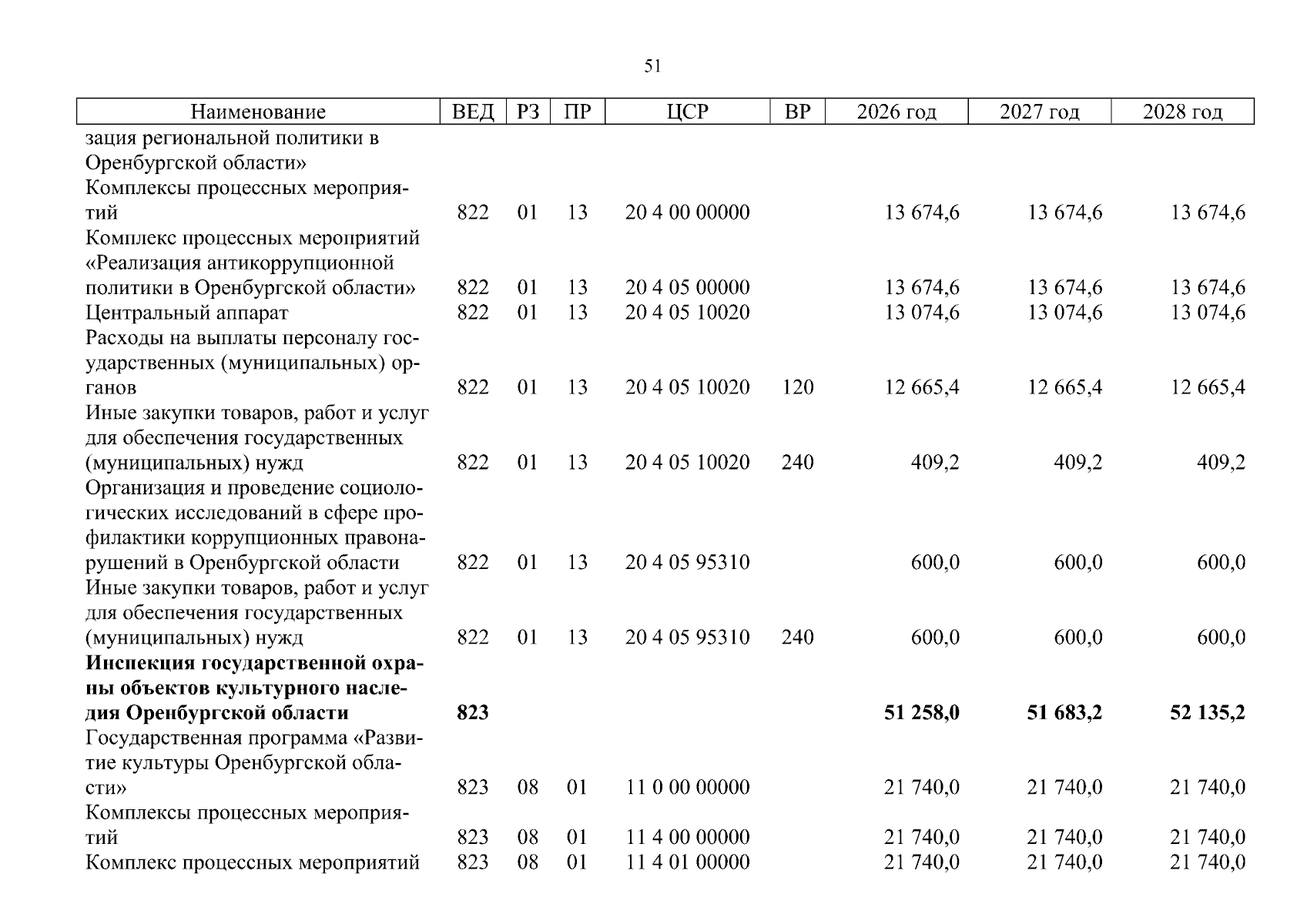 51

| Наименование | ВЕД | РЗ | ПР | ЦСР | ВР | 2026 год | 2027 год | 2028 год |
|---|---|---|---|---|---|---|---|---|
| зация региональной политики в Оренбургской области» | | | | | | | | |
| Комплексы процессных мероприятий | 822 | 01 | 13 | 20 4 00 00000 | | 13 674,6 | 13 674,6 | 13 674,6 |
| Комплекс процессных мероприятий «Реализация антикоррупционной политики в Оренбургской области» | 822 | 01 | 13 | 20 4 05 00000 | | 13 674,6 | 13 674,6 | 13 674,6 |
| Центральный аппарат | 822 | 01 | 13 | 20 4 05 10020 | | 13 074,6 | 13 074,6 | 13 074,6 |
| Расходы на выплаты персоналу государственных (муниципальных) органов | 822 | 01 | 13 | 20 4 05 10020 | 120 | 12 665,4 | 12 665,4 | 12 665,4 |
| Иные закупки товаров, работ и услуг для обеспечения государственных (муниципальных) нужд | 822 | 01 | 13 | 20 4 05 10020 | 240 | 409,2 | 409,2 | 409,2 |
| Организация и проведение социологических исследований в сфере профилактики коррупционных правонарушений в Оренбургской области | 822 | 01 | 13 | 20 4 05 95310 | | 600,0 | 600,0 | 600,0 |
| Иные закупки товаров, работ и услуг для обеспечения государственных (муниципальных) нужд | 822 | 01 | 13 | 20 4 05 95310 | 240 | 600,0 | 600,0 | 600,0 |
| Инспекция государственной охраны объектов культурного наследия Оренбургской области | 823 | | | | | 51 258,0 | 51 683,2 | 52 135,2 |
| Государственная программа «Развитие культуры Оренбургской области» | 823 | 08 | 01 | 11 0 00 00000 | | 21 740,0 | 21 740,0 | 21 740,0 |
| Комплексы процессных мероприятий | 823 | 08 | 01 | 11 4 00 00000 | | 21 740,0 | 21 740,0 | 21 740,0 |
| Комплекс процессных мероприятий | 823 | 08 | 01 | 11 4 01 00000 | | 21 740,0 | 21 740,0 | 21 740,0 |